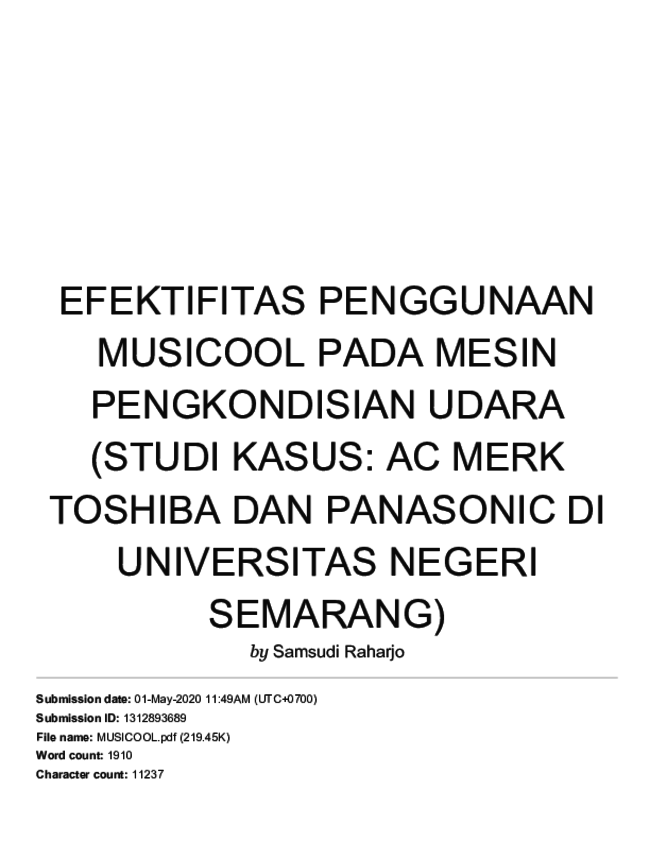 EFEKTIFITAS PENGGUNAAN MUSICOOL PADA MESIN PENGKONDISIAN UDARA (STUDI KASUS: AC MERK TOSHIBA DAN PANASONIC DI UNIVERSITAS NEGERI SEMARANG)

by Samsudi Raharjo

Submission date: 01-May-2020 11:49AM (UTC+0700)
Submission ID: 1312893689
File name: MUSICOOL.pdf (219.45K)
Word count: 1910
Character count: 11237